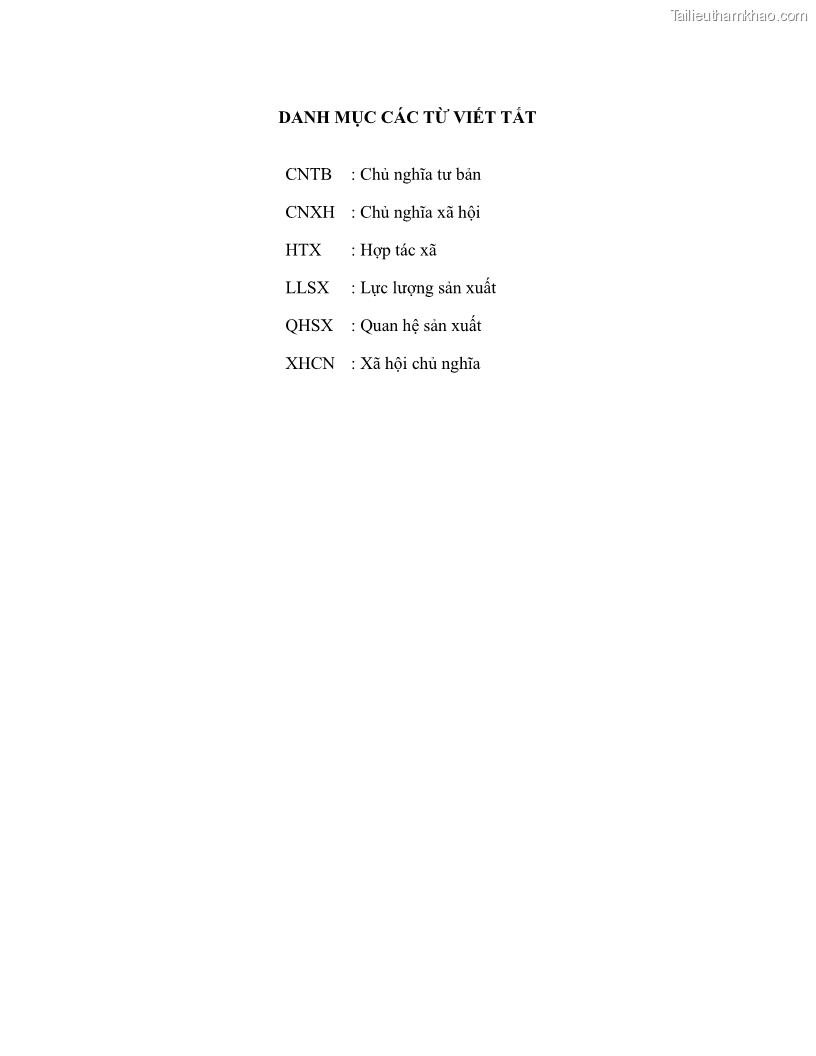 Tailieuthamkhao.com

DANH MỤC CÁC TỪ VIẾT TẮT

CNTB : Chủ nghĩa tư bản

CNXH : Chủ nghĩa xã hội

HTX : Hợp tác xã

LLSX : Lực lượng sản xuất

QHSX : Quan hệ sản xuất

XHCN : Xã hội chủ nghĩa